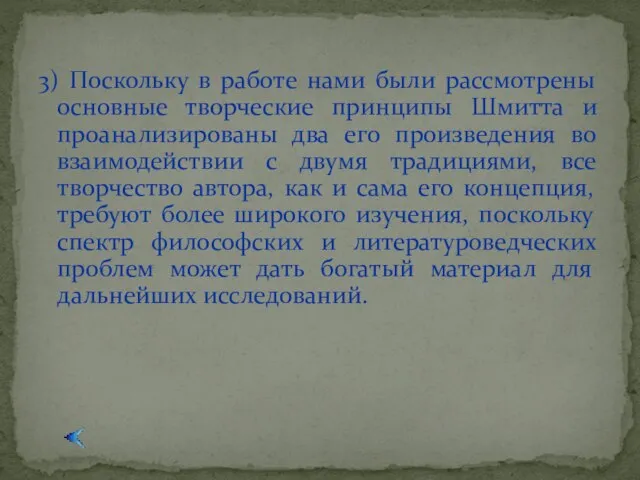 3) Поскольку в работе нами были рассмотрены основные творческие принципы Шмитта и проанализированы два его произведения во взаимодействии с двумя традициями, все творчество автора, как и сама его концепция, требуют более широкого изучения, поскольку спектр философских и литературоведческих проблем может дать богатый материал для дальнейших исследований.